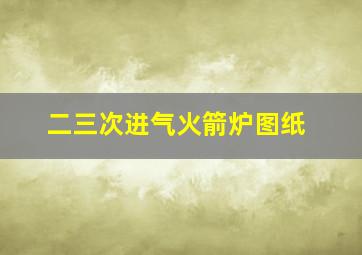 二三次进气火箭炉图纸